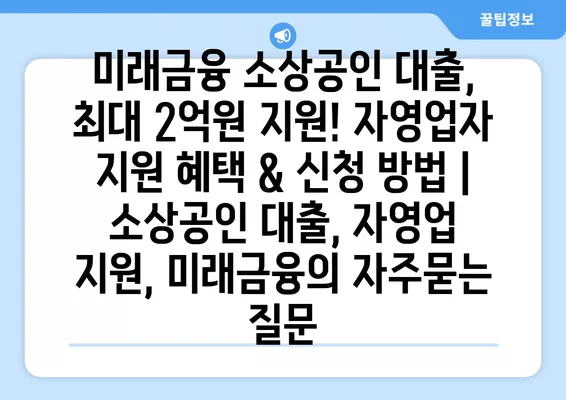 꿀팁정보

미래금융 소상공인 대출, 최대 2억원 지원! 자영업자 지원 혜택 & 신청 방법 | 소상공인 대출, 자영업 지원, 미래금융의 자주묻는 질문